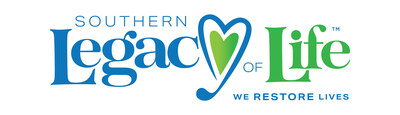 SOUTHERN
Legacy OF Life™
WE RESTORE LIVES